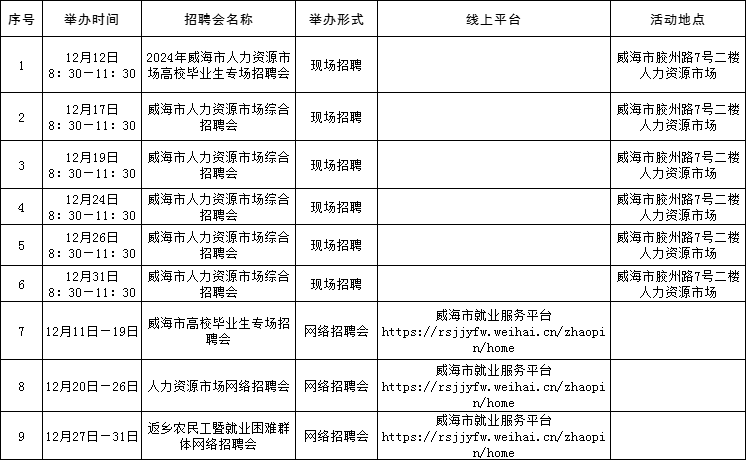 | 序号 | 举办时间 | 招聘会名称 | 举办形式 | 线上平台 | 活动地点 |
|---|---|---|---|---|---|
| 1 | 12月12日 8：30－11：30 | 2024年威海市人力资源市场高校毕业生专场招聘会 | 现场招聘 | | 威海市胶州路7号二楼人力资源市场 |
| 2 | 12月17日 8：30－11：30 | 威海市人力资源市场综合招聘会 | 现场招聘 | | 威海市胶州路7号二楼人力资源市场 |
| 3 | 12月19日 8：30－11：30 | 威海市人力资源市场综合招聘会 | 现场招聘 | | 威海市胶州路7号二楼人力资源市场 |
| 4 | 12月24日 8：30－11：30 | 威海市人力资源市场综合招聘会 | 现场招聘 | | 威海市胶州路7号二楼人力资源市场 |
| 5 | 12月26日 8：30－11：30 | 威海市人力资源市场综合招聘会 | 现场招聘 | | 威海市胶州路7号二楼人力资源市场 |
| 6 | 12月31日 8：30－11：30 | 威海市人力资源市场综合招聘会 | 现场招聘 | | 威海市胶州路7号二楼人力资源市场 |
| 7 | 12月11日－19日 | 威海市高校毕业生专场招聘会 | 网络招聘会 | 威海市就业服务平台 https://rsjjyfw.weihai.cn/zhaopin/home | |
| 8 | 12月20日－26日 | 人力资源市场网络招聘会 | 网络招聘会 | 威海市就业服务平台 https://rsjjyfw.weihai.cn/zhaopin/home | |
| 9 | 12月27日－31日 | 返乡农民工暨就业困难群体网络招聘会 | 网络招聘会 | 威海市就业服务平台 https://rsjjyfw.weihai.cn/zhaopin/home | |